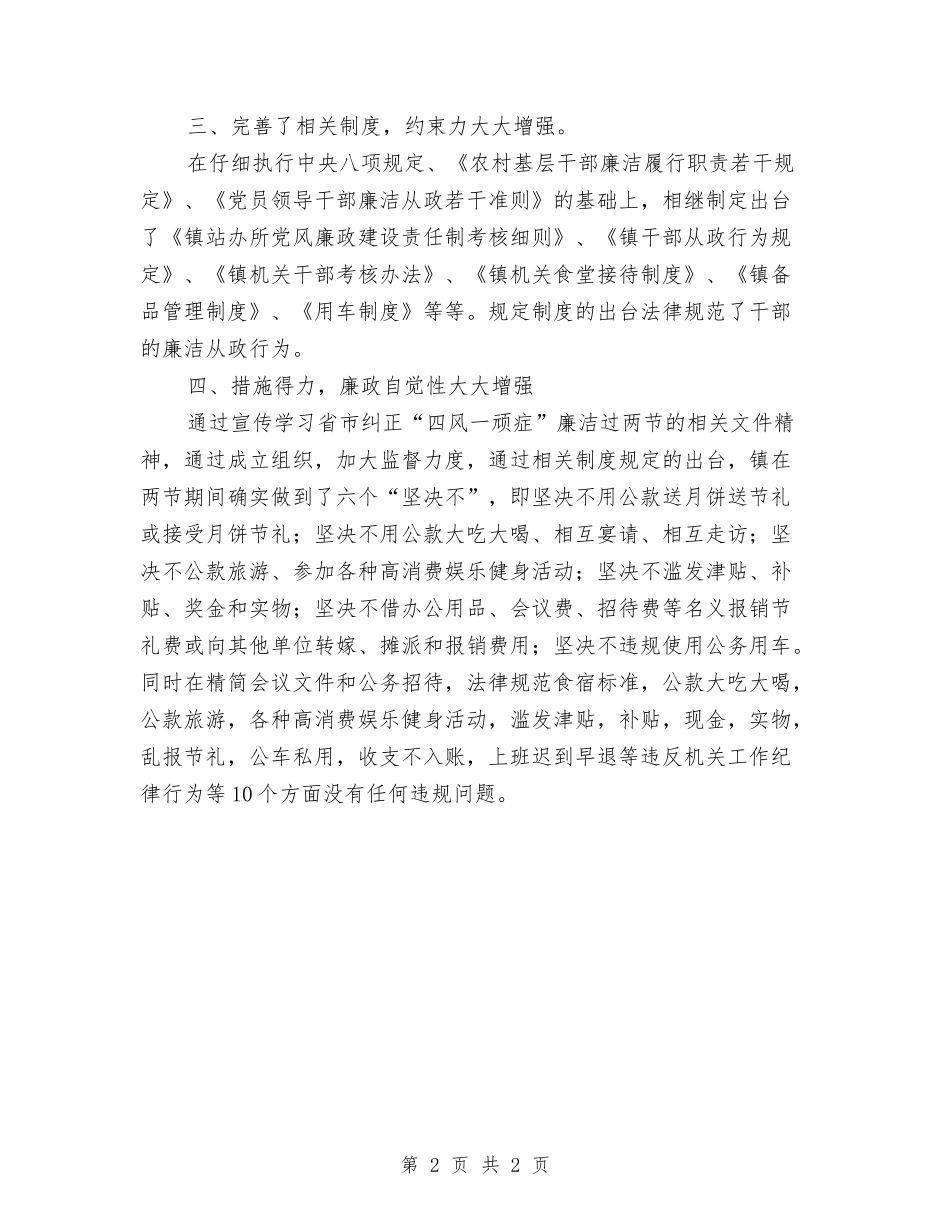 三、完善了相关制度，约束力大大增强。

在仔细执行中央八项规定、《农村基层干部廉洁履行职责若干规定》、《党员领导干部廉洁从政若干准则》的基础上，相继制定出台了《镇站办所党风廉政建设责任制考核细则》、《镇干部从政行为规定》、《镇机关干部考核办法》、《镇机关食堂接待制度》、《镇备品管理制度》、《用车制度》等等。规定制度的出台法律规范了干部的廉洁从政行为。

四、措施得力，廉政自觉性大大增强

通过宣传学习省市纠正“四风一顽症”廉洁过两节的相关文件精神，通过成立组织，加大监督力度，通过相关制度规定的出台，镇在两节期间确实做到了六个“坚决不”，即坚决不用公款送月饼送节礼或接受月饼节礼；坚决不用公款大吃大喝、相互宴请、相互走访；坚决不公款旅游、参加各种高消费娱乐健身活动；坚决不滥发津贴、补贴、奖金和实物；坚决不借办公用品、会议费、招待费等名义报销节礼费或向其他单位转嫁、摊派和报销费用；坚决不违规使用公务用车。同时在精简会议文件和公务招待，法律规范食宿标准，公款大吃大喝，公款旅游，各种高消费娱乐健身活动，滥发津贴，补贴，现金，实物，乱报节礼，公车私用，收支不入账，上班迟到早退等违反机关工作纪律行为等10个方面没有任何违规问题。

第 2 页 共 2 页